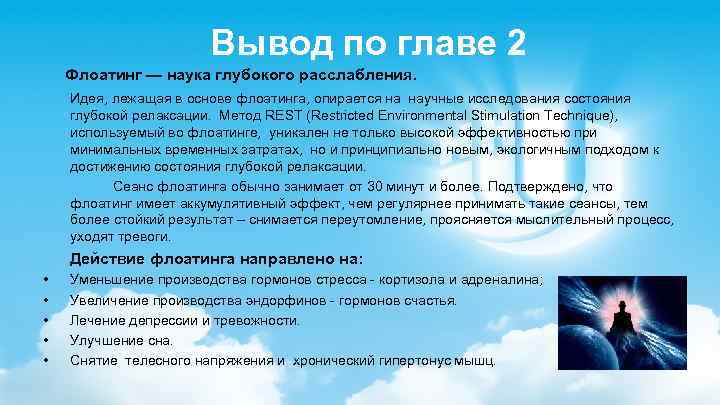 Вывод по главе 2

Флоатинг — наука глубокого расслабления.

Идея, лежащая в основе флоатинга, опирается на научные исследования состояния глубокой релаксации. Метод REST (Restricted Environmental Stimulation Technique), используемый во флоатинге, уникален не только высокой эффективностью при минимальных временных затратах, но и принципиально новым, экологичным подходом к достижению состояния глубокой релаксации.

Сеанс флоатинга обычно занимает от 30 минут и более. Подтверждено, что флоатинг имеет аккумулятивный эффект, чем регулярнее принимать такие сеансы, тем более стойкий результат – снимается переутомление, проясняется мыслительный процесс, уходят тревоги.

Действие флоатинга направлено на:

• Уменьшение производства гормонов стресса - кортизола и адреналина;
• Увеличение производства эндорфинов - гормонов счастья.
• Лечение депрессии и тревожности.
• Улучшение сна.
• Снятие телесного напряжения и хронический гипертонус мышц.